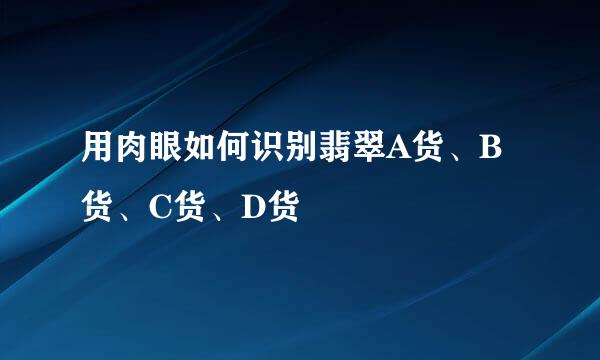 用肉眼如何识别翡翠A货、B货、C货、D货